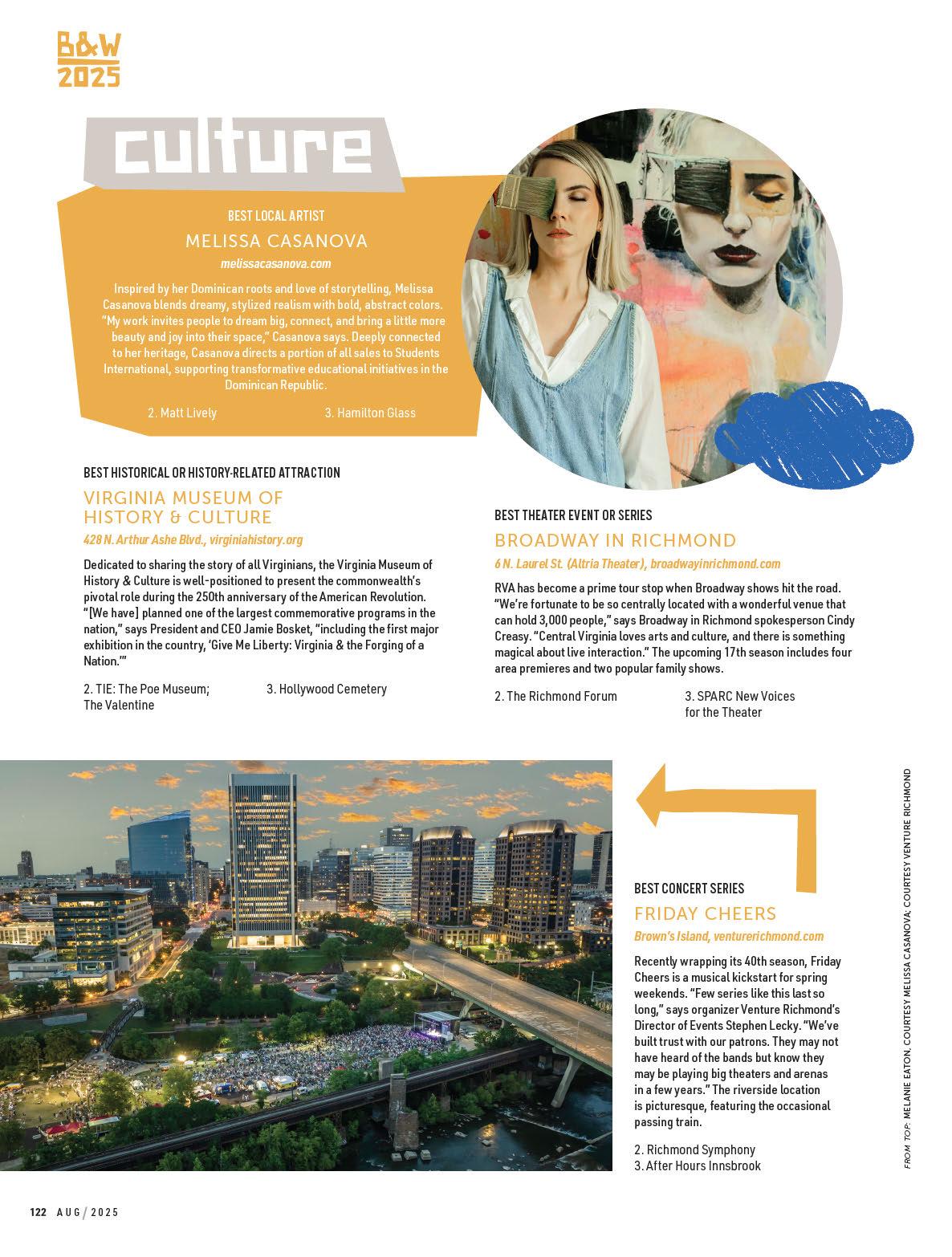 B&W 2025

culture

BEST LOCAL ARTIST

MELISSA CASANOVA

melissacasanova.com

Inspired by her Dominican roots and love of storytelling, Melissa Casanova blends dreamy, stylized realism with bold, abstract colors. "My work invites people to dream big, connect, and bring a little more beauty and joy into their space," Casanova says. Deeply connected to her heritage, Casanova directs a portion of all sales to Students International, supporting transformative educational initiatives in the Dominican Republic.

2. Matt Lively

3. Hamilton Glass

BEST HISTORICAL OR HISTORY-RELATED ATTRACTION

VIRGINIA MUSEUM OF HISTORY & CULTURE

428 N. Arthur Ashe Blvd., virginiahistory.org

Dedicated to sharing the story of all Virginians, the Virginia Museum of History & Culture is well-positioned to present the commonwealth's pivotal role during the 250th anniversary of the American Revolution. "[We have] planned one of the largest commemorative programs in the nation," says President and CEO Jamie Bosket, "including the first major exhibition in the country, 'Give Me Liberty: Virginia & the Forging of a Nation.'"

2. TIE: The Poe Museum; The Valentine

3. Hollywood Cemetery

BEST THEATER EVENT OR SERIES

BROADWAY IN RICHMOND

6 N. Laurel St. (Altria Theater), broadwayinrichmond.com

RVA has become a prime tour stop when Broadway shows hit the road. "We're fortunate to be so centrally located with a wonderful venue that can hold 3,000 people," says Broadway in Richmond spokesperson Cindy Creasy. "Central Virginia loves arts and culture, and there is something magical about live interaction." The upcoming 17th season includes four area premieres and two popular family shows.

2. The Richmond Forum

3. SPARC New Voices for the Theater

BEST CONCERT SERIES

FRIDAY CHEERS

Brown's Island, venturerichmond.com

Recently wrapping its 40th season, Friday Cheers is a musical kickstart for spring weekends. "Few series like this last so long," says organizer Venture Richmond's Director of Events Stephen Lecky. "We've built trust with our patrons. They may not have heard of the bands but know they may be playing big theaters and arenas in a few years." The riverside location is picturesque, featuring the occasional passing train.

2. Richmond Symphony
3. After Hours Innsbrook

FROM TOP: MELANIE EATON, COURTESY MELISSA CASANOVA; COURTESY VENTURE RICHMOND

122 AUG / 2025